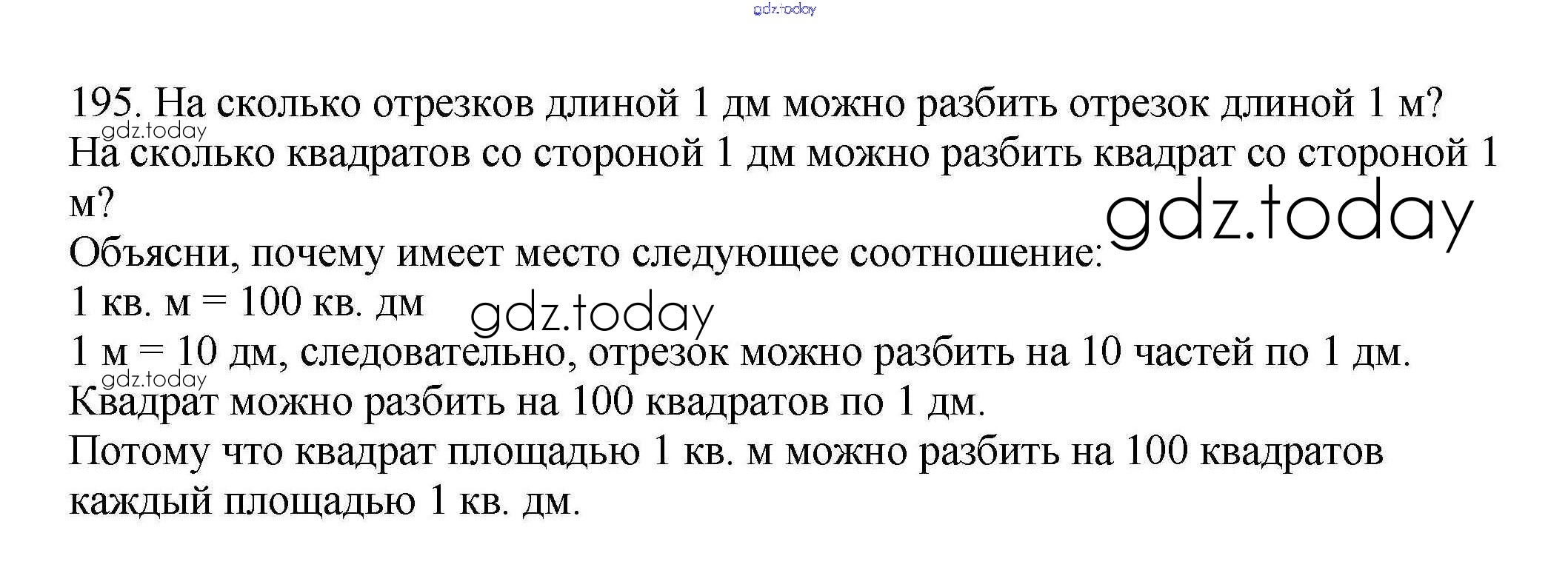 gdz.today

195. На сколько отрезков длиной 1 дм можно разбить отрезок длиной 1 м?
gdz.today
На сколько квадратов со стороной 1 дм можно разбить квадрат со стороной 1 м?
gdz.today
Объясни, почему имеет место следующее соотношение:
1 кв. м = 100 кв. дм
gdz.today
1 м = 10 дм, следовательно, отрезок можно разбить на 10 частей по 1 дм.
gdz.today
Квадрат можно разбить на 100 квадратов по 1 дм.
Потому что квадрат площадью 1 кв. м можно разбить на 100 квадратов каждый площадью 1 кв. дм.